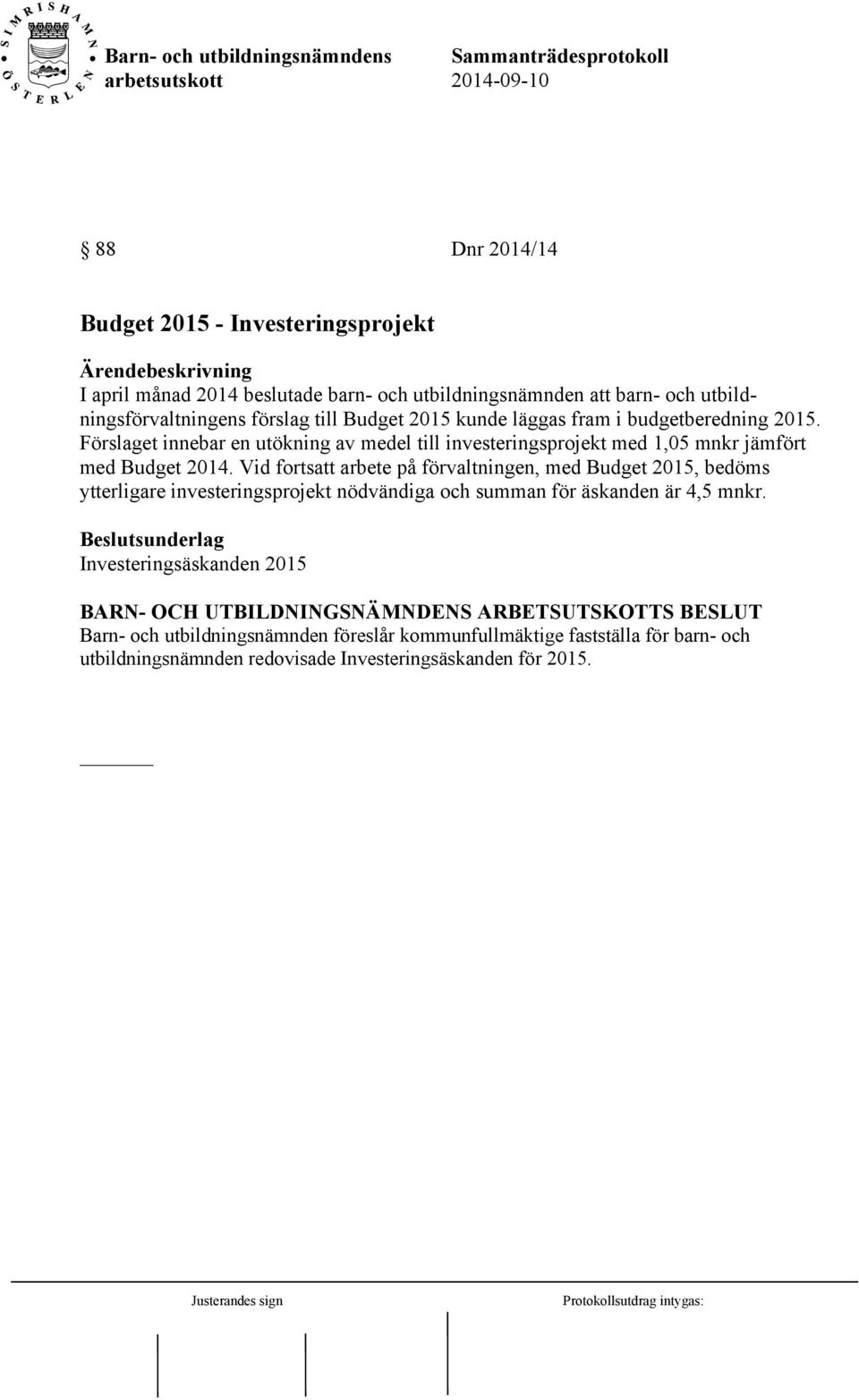 SIMRISHAMN ÖSTERLEN

Barn- och utbildningsnämndens arbetsutskott

Sammanträdesprotokoll 2014-09-10

§ 88 Dnr 2014/14

Budget 2015 - Investeringsprojekt

Ärendebeskrivning
I april månad 2014 beslutade barn- och utbildningsnämnden att barn- och utbildningsförvaltningens förslag till Budget 2015 kunde läggas fram i budgetberedning 2015. Förslaget innebar en utökning av medel till investeringsprojekt med 1,05 mnkr jämfört med Budget 2014. Vid fortsatt arbete på förvaltningen, med Budget 2015, bedöms ytterligare investeringsprojekt nödvändiga och summan för äskanden är 4,5 mnkr.

Beslutsunderlag
Investeringsäskanden 2015

BARN- OCH UTBILDNINGSNÄMNDENS ARBETSUTSKOTTS BESLUT
Barn- och utbildningsnämnden föreslår kommunfullmäktige fastställa för barn- och utbildningsnämnden redovisade Investeringsäskanden för 2015.

Justerandes sign

Protokollsutdrag intygas: